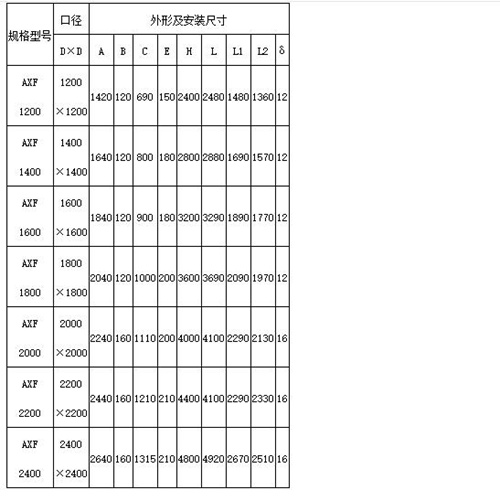 | 规格型号 | 口径 | 外形及安装尺寸 | | | | | | | | |
|---|---|---|---|---|---|---|---|---|---|---|
| | D×D | A | B | C | E | H | L | L1 | L2 | δ |
| AXF 1200 | 1200 ×1200 | 1420 | 120 | 690 | 150 | 2400 | 2480 | 1480 | 1360 | 12 |
| AXF 1400 | 1400 ×1400 | 1640 | 120 | 800 | 180 | 2800 | 2880 | 1690 | 1570 | 12 |
| AXF 1600 | 1600 ×1600 | 1840 | 120 | 900 | 180 | 3200 | 3290 | 1890 | 1770 | 12 |
| AXF 1800 | 1800 ×1800 | 2040 | 120 | 1000 | 200 | 3600 | 3690 | 2090 | 1970 | 12 |
| AXF 2000 | 2000 ×2000 | 2240 | 160 | 1110 | 200 | 4000 | 4100 | 2290 | 2130 | 16 |
| AXF 2200 | 2200 ×2200 | 2440 | 160 | 1210 | 210 | 4400 | 4100 | 2290 | 2330 | 16 |
| AXF 2400 | 2400 ×2400 | 2640 | 160 | 1315 | 210 | 4800 | 4920 | 2670 | 2510 | 16 |